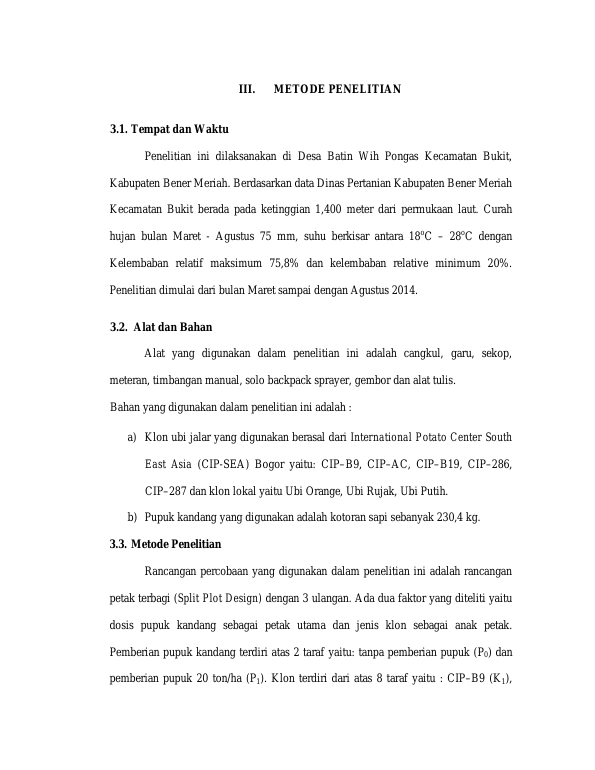 III.    METODE PENELITIAN

3.1. Tempat dan Waktu

Penelitian ini dilaksanakan di Desa Batin Wih Pongas Kecamatan Bukit, Kabupaten Bener Meriah. Berdasarkan data Dinas Pertanian Kabupaten Bener Meriah Kecamatan Bukit berada pada ketinggian 1,400 meter dari permukaan laut. Curah hujan bulan Maret - Agustus 75 mm, suhu berkisar antara 18°C – 28°C dengan Kelembaban relatif maksimum 75,8% dan kelembaban relative minimum 20%. Penelitian dimulai dari bulan Maret sampai dengan Agustus 2014.

3.2. Alat dan Bahan

Alat yang digunakan dalam penelitian ini adalah cangkul, garu, sekop, meteran, timbangan manual, solo backpack sprayer, gembor dan alat tulis.

Bahan yang digunakan dalam penelitian ini adalah :

a) Klon ubi jalar yang digunakan berasal dari International Potato Center South East Asia (CIP-SEA) Bogor yaitu: CIP–B9, CIP–AC, CIP–B19, CIP–286, CIP–287 dan klon lokal yaitu Ubi Orange, Ubi Rujak, Ubi Putih.

b) Pupuk kandang yang digunakan adalah kotoran sapi sebanyak 230,4 kg.

3.3. Metode Penelitian

Rancangan percobaan yang digunakan dalam penelitian ini adalah rancangan petak terbagi (Split Plot Design) dengan 3 ulangan. Ada dua faktor yang diteliti yaitu dosis pupuk kandang sebagai petak utama dan jenis klon sebagai anak petak. Pemberian pupuk kandang terdiri atas 2 taraf yaitu: tanpa pemberian pupuk ($P_0$) dan pemberian pupuk 20 ton/ha ($P_1$). Klon terdiri dari atas 8 taraf yaitu : CIP–B9 ($K_1$),